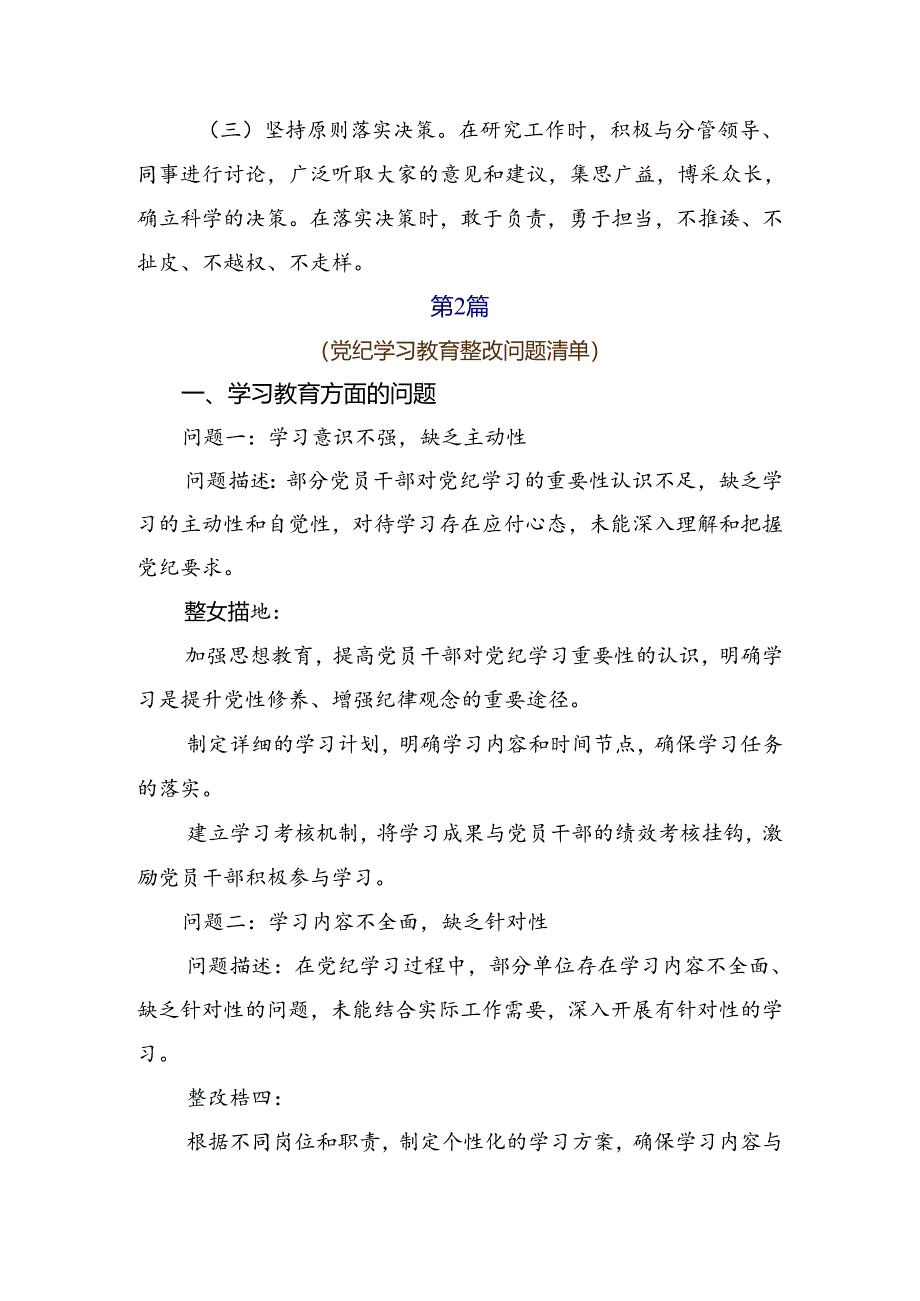 （三）坚持原则落实决策。在研究工作时，积极与分管领导、同事进行讨论，广泛听取大家的意见和建议，集思广益，博采众长，确立科学的决策。在落实决策时，敢于负责，勇于担当，不推诿、不扯皮、不越权、不走样。

第2篇

（党纪学习教育整改问题清单）

一、学习教育方面的问题

问题一：学习意识不强，缺乏主动性

问题描述：部分党员干部对党纪学习的重要性认识不足，缺乏学习的主动性和自觉性，对待学习存在应付心态，未能深入理解和把握党纪要求。

整女描地：

加强思想教育，提高党员干部对党纪学习重要性的认识，明确学习是提升党性修养、增强纪律观念的重要途径。

制定详细的学习计划，明确学习内容和时间节点，确保学习任务的落实。

建立学习考核机制，将学习成果与党员干部的绩效考核挂钩，激励党员干部积极参与学习。

问题二：学习内容不全面，缺乏针对性

问题描述：在党纪学习过程中，部分单位存在学习内容不全面、缺乏针对性的问题，未能结合实际工作需要，深入开展有针对性的学习。

整改梏四：

根据不同岗位和职责，制定个性化的学习方案，确保学习内容与